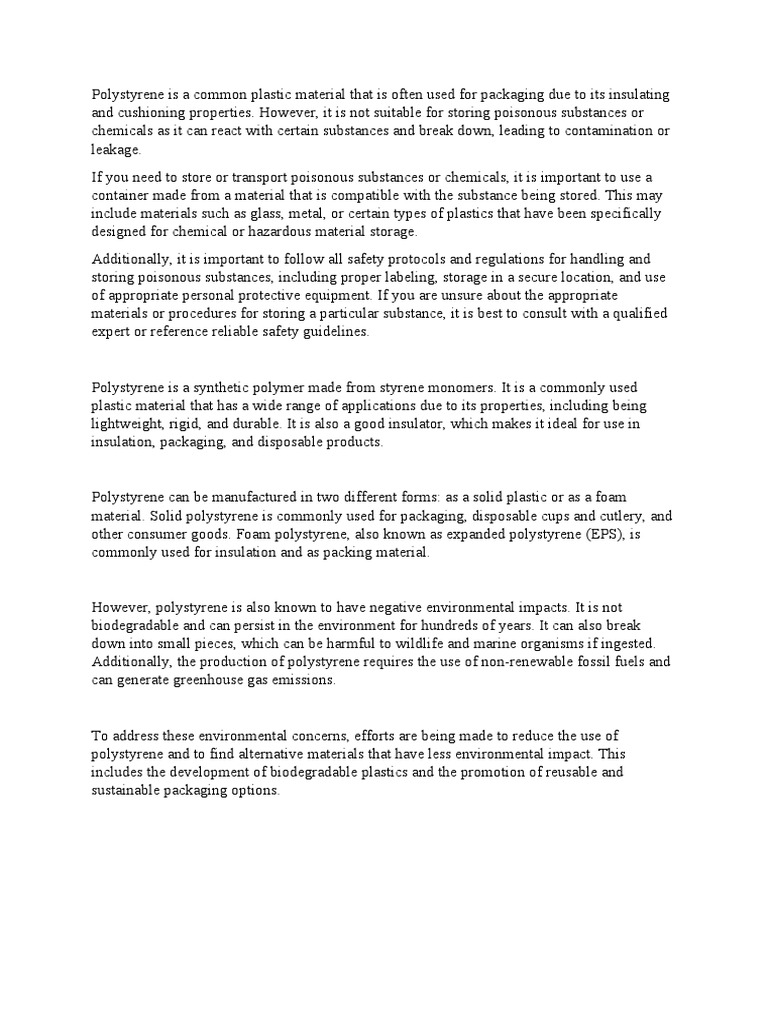 Polystyrene is a common plastic material that is often used for packaging due to its insulating and cushioning properties. However, it is not suitable for storing poisonous substances or chemicals as it can react with certain substances and break down, leading to contamination or leakage.

If you need to store or transport poisonous substances or chemicals, it is important to use a container made from a material that is compatible with the substance being stored. This may include materials such as glass, metal, or certain types of plastics that have been specifically designed for chemical or hazardous material storage.

Additionally, it is important to follow all safety protocols and regulations for handling and storing poisonous substances, including proper labeling, storage in a secure location, and use of appropriate personal protective equipment. If you are unsure about the appropriate materials or procedures for storing a particular substance, it is best to consult with a qualified expert or reference reliable safety guidelines.

Polystyrene is a synthetic polymer made from styrene monomers. It is a commonly used plastic material that has a wide range of applications due to its properties, including being lightweight, rigid, and durable. It is also a good insulator, which makes it ideal for use in insulation, packaging, and disposable products.

Polystyrene can be manufactured in two different forms: as a solid plastic or as a foam material. Solid polystyrene is commonly used for packaging, disposable cups and cutlery, and other consumer goods. Foam polystyrene, also known as expanded polystyrene (EPS), is commonly used for insulation and as packing material.

However, polystyrene is also known to have negative environmental impacts. It is not biodegradable and can persist in the environment for hundreds of years. It can also break down into small pieces, which can be harmful to wildlife and marine organisms if ingested. Additionally, the production of polystyrene requires the use of non-renewable fossil fuels and can generate greenhouse gas emissions.

To address these environmental concerns, efforts are being made to reduce the use of polystyrene and to find alternative materials that have less environmental impact. This includes the development of biodegradable plastics and the promotion of reusable and sustainable packaging options.